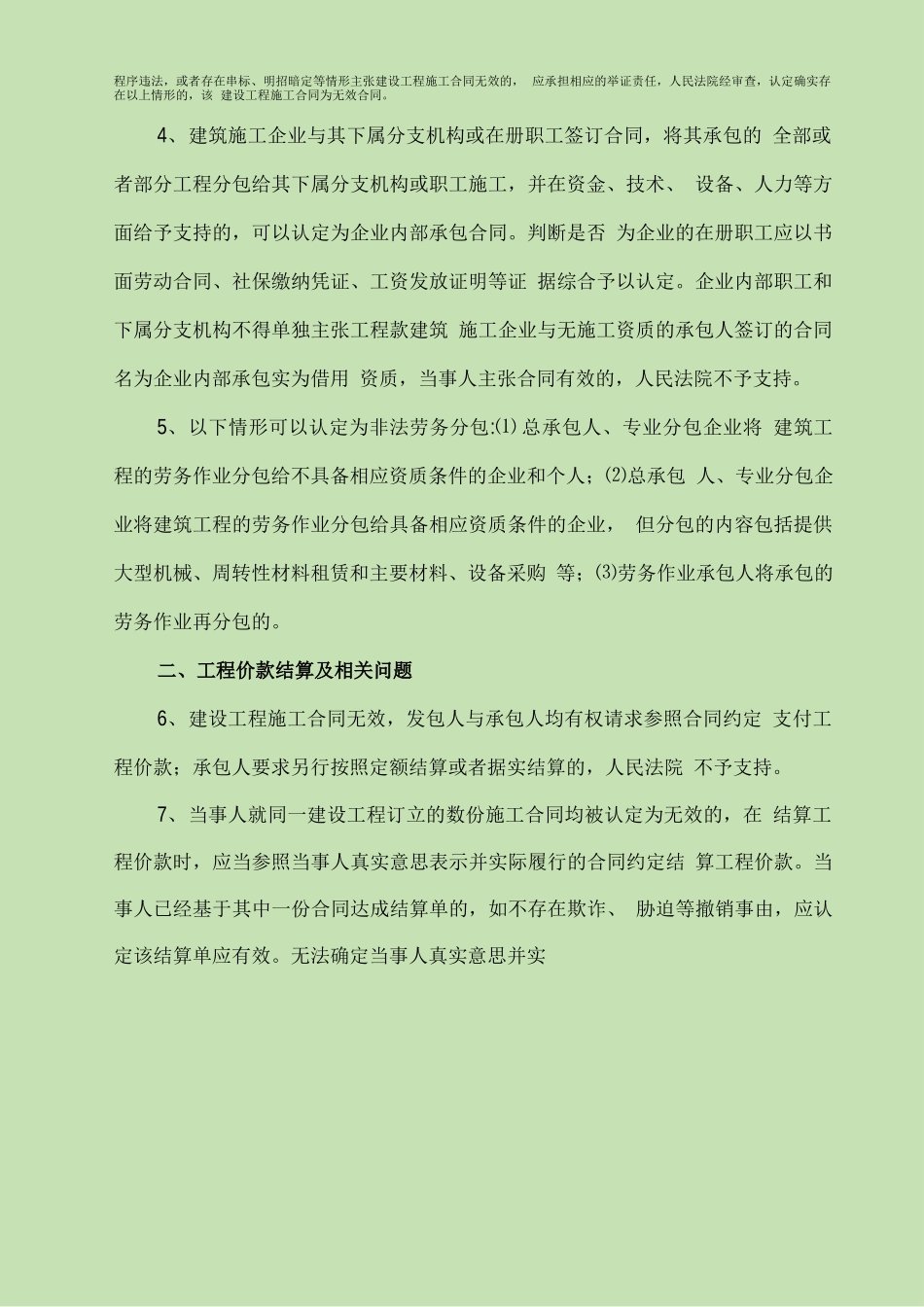 程序违法，或者存在串标、明招暗定等情形主张建设工程施工合同无效的， 应承担相应的举证责任，人民法院经审查，认定确实存在以上情形的，该 建设工程施工合同为无效合同。

4、建筑施工企业与其下属分支机构或在册职工签订合同，将其承包的 全部或者部分工程分包给其下属分支机构或职工施工，并在资金、技术、 设备、人力等方面给予支持的，可以认定为企业内部承包合同。判断是否 为企业的在册职工应以书面劳动合同、社保缴纳凭证、工资发放证明等证 据综合予以认定。企业内部职工和下属分支机构不得单独主张工程款建筑 施工企业与无施工资质的承包人签订的合同名为企业内部承包实为借用 资质，当事人主张合同有效的，人民法院不予支持。

5、以下情形可以认定为非法劳务分包:(1)总承包人、专业分包企业将 建筑工程的劳务作业分包给不具备相应资质条件的企业和个人；(2)总承包 人、专业分包企业将建筑工程的劳务作业分包给具备相应资质条件的企业， 但分包的内容包括提供大型机械、周转性材料租赁和主要材料、设备采购 等；(3)劳务作业承包人将承包的劳务作业再分包的。

二、工程价款结算及相关问题

6、建设工程施工合同无效，发包人与承包人均有权请求参照合同约定 支付工程价款；承包人要求另行按照定额结算或者据实结算的，人民法院 不予支持。

7、当事人就同一建设工程订立的数份施工合同均被认定为无效的，在 结算工程价款时，应当参照当事人真实意思表示并实际履行的合同约定结 算工程价款。当事人已经基于其中一份合同达成结算单的，如不存在欺诈、 胁迫等撤销事由，应认定该结算单应有效。无法确定当事人真实意思并实